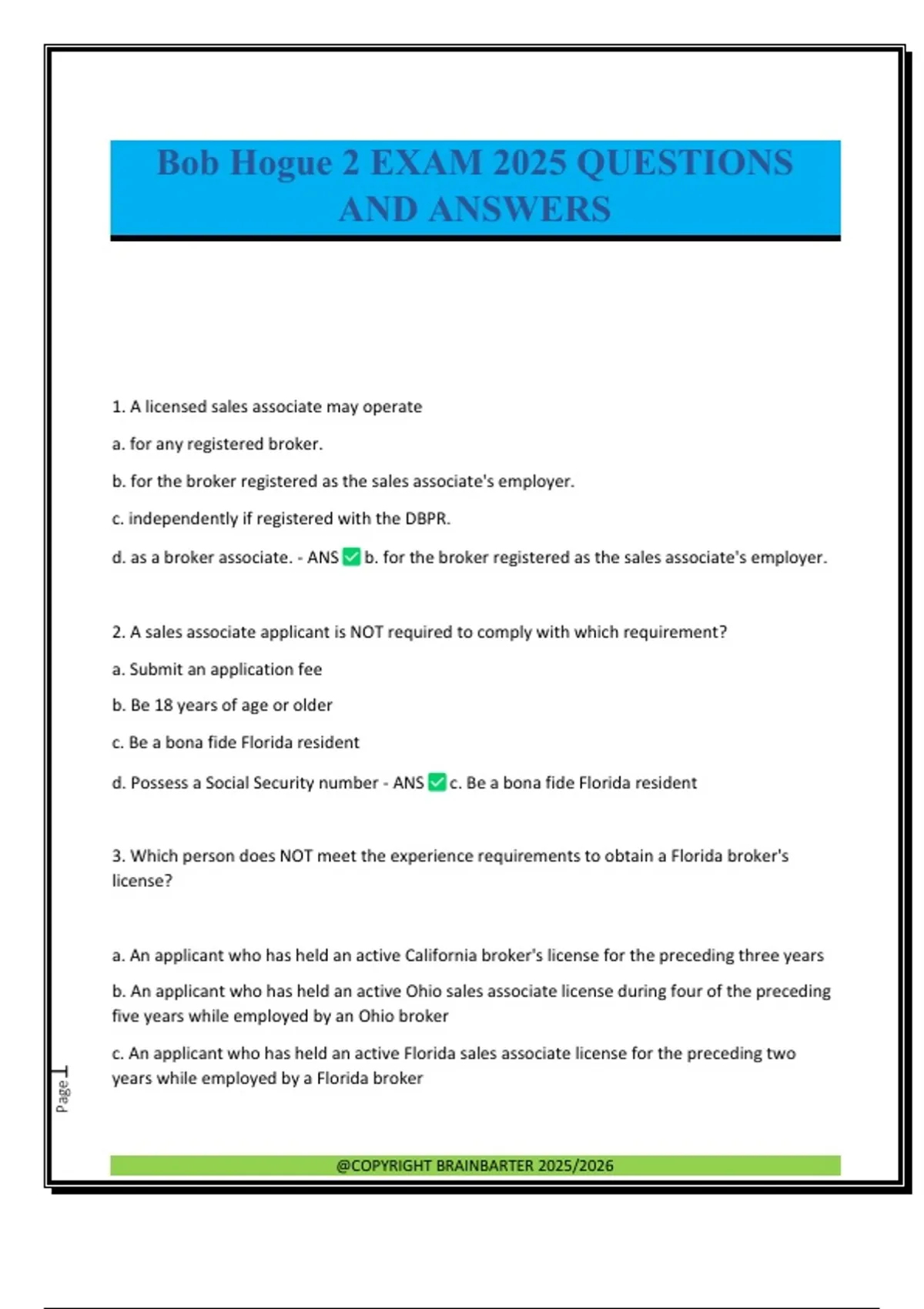 Bob Hogue 2 EXAM 2025 QUESTIONS AND ANSWERS

1. A licensed sales associate may operate

a. for any registered broker.

b. for the broker registered as the sales associate's employer.

c. independently if registered with the DBPR.

d. as a broker associate. - ANS ☑ b. for the broker registered as the sales associate's employer.

2. A sales associate applicant is NOT required to comply with which requirement?

a. Submit an application fee

b. Be 18 years of age or older

c. Be a bona fide Florida resident

d. Possess a Social Security number - ANS ☑ c. Be a bona fide Florida resident

3. Which person does NOT meet the experience requirements to obtain a Florida broker's license?

a. An applicant who has held an active California broker's license for the preceding three years

b. An applicant who has held an active Ohio sales associate license during four of the preceding five years while employed by an Ohio broker

c. An applicant who has held an active Florida sales associate license for the preceding two years while employed by a Florida broker

Page 1

@COPYRIGHT BRAINBARTER 2025/2026